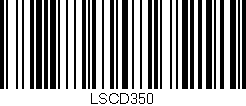 LSCD350